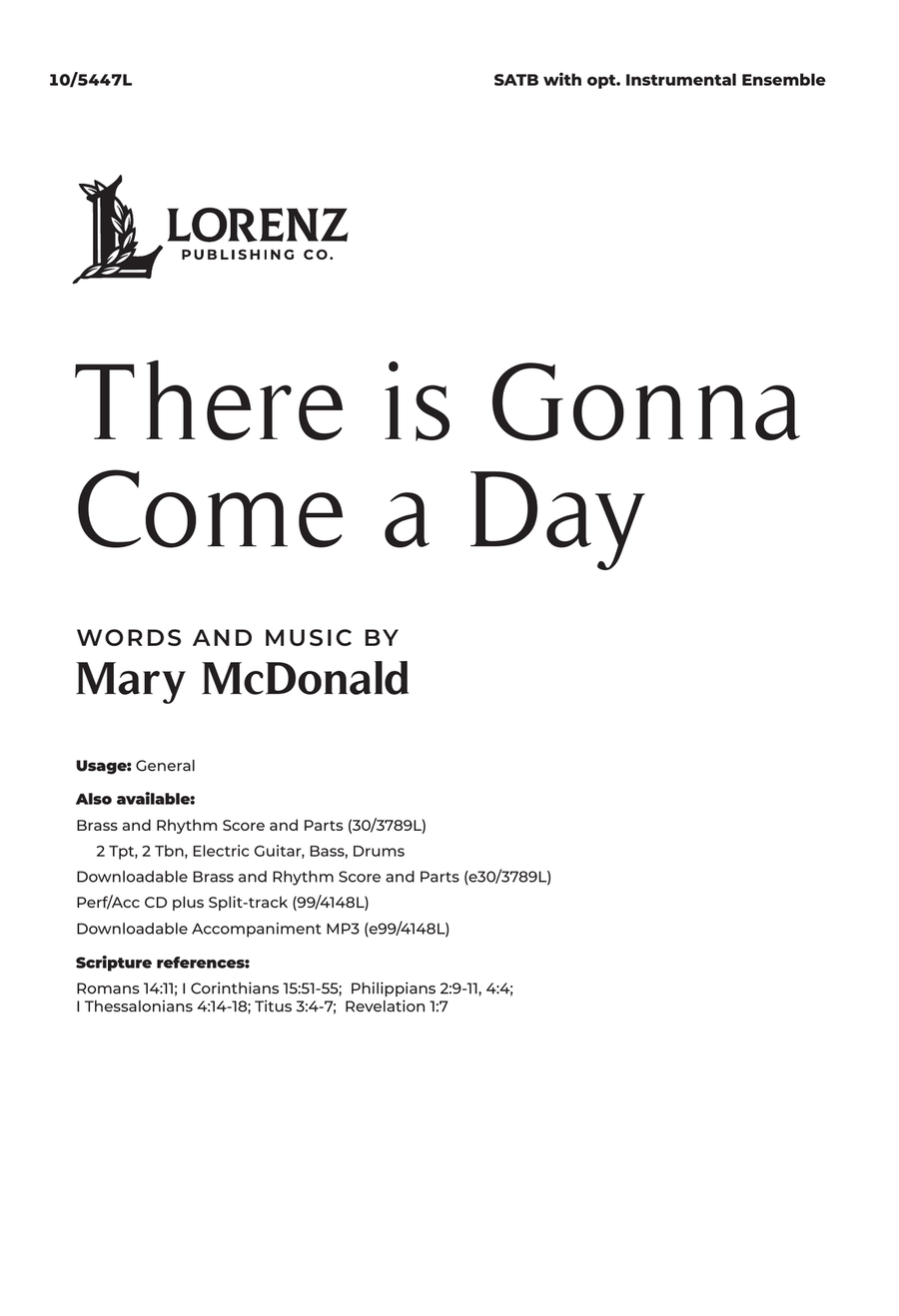 10/5447L

SATB with opt. Instrumental Ensemble

LORENZ
PUBLISHING CO.

There is Gonna Come a Day

WORDS AND MUSIC BY
Mary McDonald

Usage: General

Also available:
Brass and Rhythm Score and Parts (30/3789L)
2 Tpt, 2 Tbn, Electric Guitar, Bass, Drums
Downloadable Brass and Rhythm Score and Parts (e30/3789L)
Perf/Acc CD plus Split-track (99/4148L)
Downloadable Accompaniment MP3 (e99/4148L)

Scripture references:
Romans 14:11; I Corinthians 15:51-55; Philippians 2:9-11, 4:4; I Thessalonians 4:14-18; Titus 3:4-7; Revelation 1:7